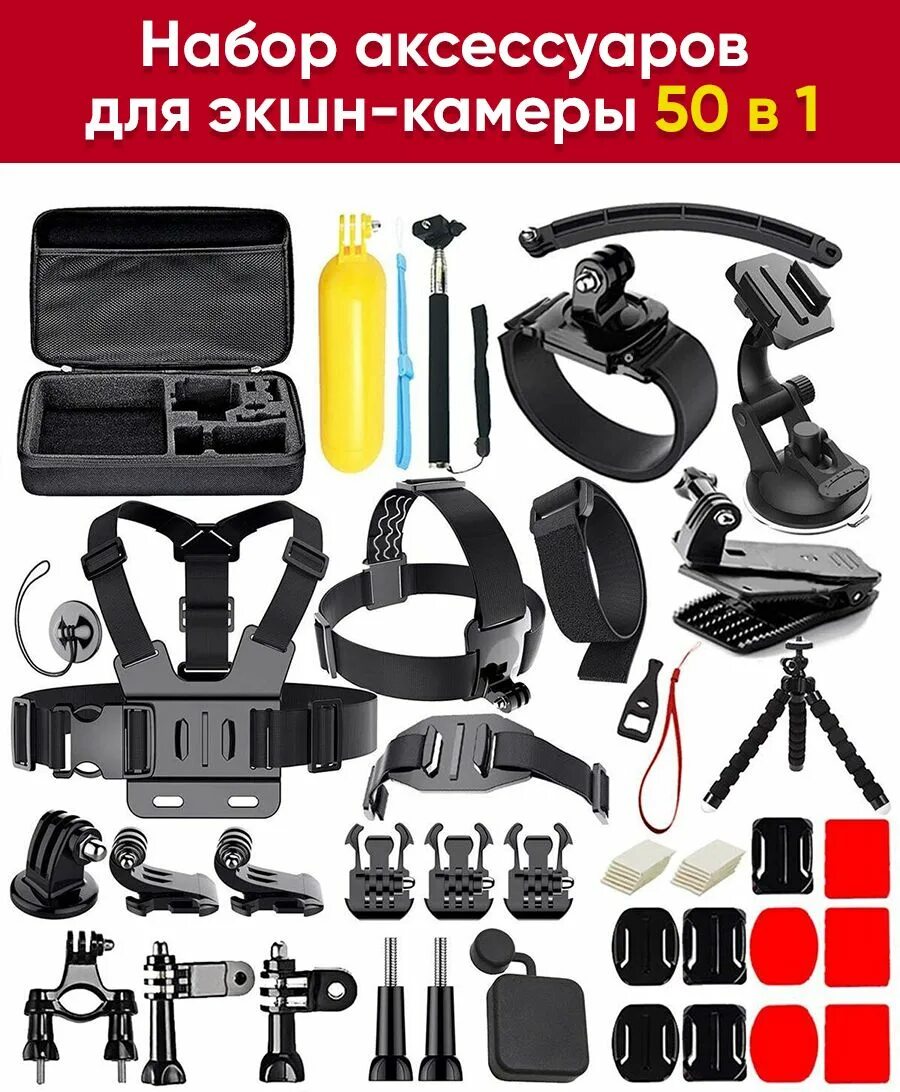 Набор аксессуаров для экшн-камеры 50 в 1